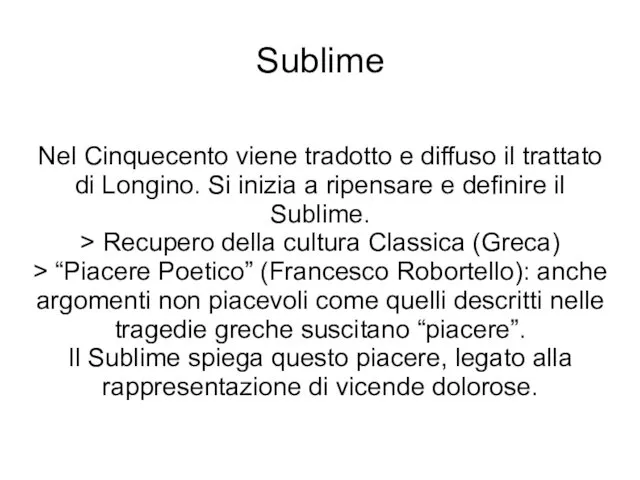 Sublime

Nel Cinquecento viene tradotto e diffuso il trattato di Longino. Si inizia a ripensare e definire il Sublime.
> Recupero della cultura Classica (Greca)
> “Piacere Poetico” (Francesco Robortello): anche argomenti non piacevoli come quelli descritti nelle tragedie greche suscitano “piacere”.
Il Sublime spiega questo piacere, legato alla rappresentazione di vicende dolorose.